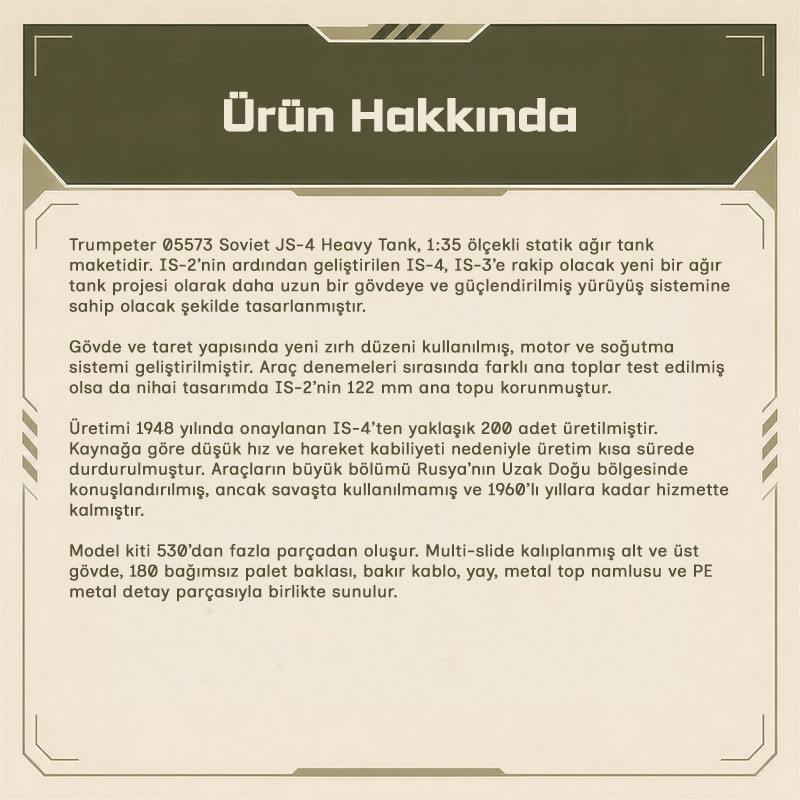 Ürün Hakkında

Trumpeter 05573 Soviet JS-4 Heavy Tank, 1:35 ölçekli statik ağır tank maketidir. IS-2'nin ardından geliştirilen IS-4, IS-3'e rakip olacak yeni bir ağır tank projesi olarak daha uzun bir gövdeye ve güçlendirilmiş yürüyüş sistemine sahip olacak şekilde tasarlanmıştır.

Gövde ve taret yapısında yeni zırh düzeni kullanılmış, motor ve soğutma sistemi geliştirilmiştir. Araç denemeleri sırasında farklı ana toplar test edilmiş olsa da nihai tasarımda IS-2'nin 122 mm ana topu korunmuştur.

Üretimi 1948 yılında onaylanan IS-4'ten yaklaşık 200 adet üretilmiştir. Kaynağa göre düşük hız ve hareket kabiliyeti nedeniyle üretim kısa sürede durdurulmuştur. Araçların büyük bölümü Rusya'nın Uzak Doğu bölgesinde konuşlandırılmış, ancak savaşta kullanılmamış ve 1960'lı yıllara kadar hizmette kalmıştır.

Model kiti 530'dan fazla parçadan oluşur. Multi-slide kalıplanmış alt ve üst gövde, 180 bağımsız palet baklası, bakır kablo, yay, metal top namlusu ve PE metal detay parçasıyla birlikte sunulur.